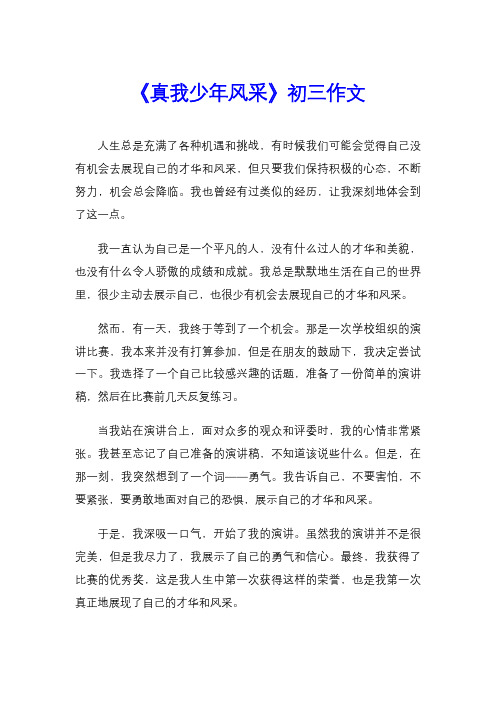 《真我少年风采》初三作文

人生总是充满了各种机遇和挑战，有时候我们可能会觉得自己没有机会去展现自己的才华和风采，但只要我们保持积极的心态，不断努力，机会总会降临。我也曾经有过类似的经历，让我深刻地体会到了这一点。

我一直认为自己是一个平凡的人，没有什么过人的才华和美貌，也没有什么令人骄傲的成绩和成就。我总是默默地生活在自己的世界里，很少主动去展示自己，也很少有机会去展现自己的才华和风采。

然而，有一天，我终于等到了一个机会。那是一次学校组织的演讲比赛，我本来并没有打算参加，但是在朋友的鼓励下，我决定尝试一下。我选择了一个自己比较感兴趣的话题，准备了一份简单的演讲稿，然后在比赛前几天反复练习。

当我站在演讲台上，面对众多的观众和评委时，我的心情非常紧张。我甚至忘记了自己准备的演讲稿，不知道该说些什么。但是，在那一刻，我突然想到了一个词——勇气。我告诉自己，不要害怕，不要紧张，要勇敢地面对自己的恐惧，展示自己的才华和风采。

于是，我深吸一口气，开始了我的演讲。虽然我的演讲并不是很完美，但是我尽力了，我展示了自己的勇气和信心。最终，我获得了比赛的优秀奖，这是我人生中第一次获得这样的荣誉，也是我第一次真正地展现了自己的才华和风采。